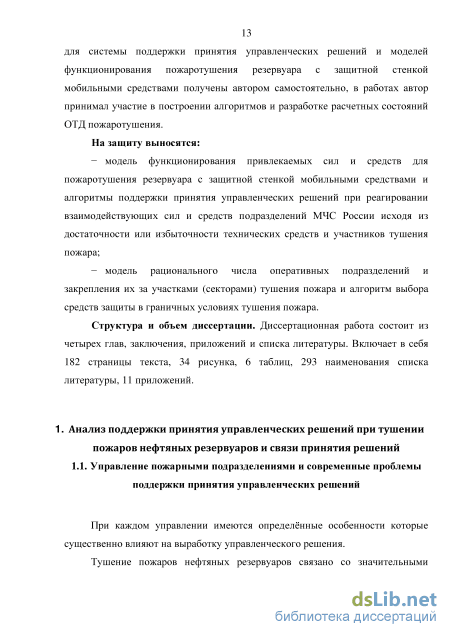 13

для системы поддержки принятия управленческих решений и моделей функционирования пожаротушения резервуара с защитной стенкой мобильными средствами получены автором самостоятельно, в работах автор принимал участие в построении алгоритмов и разработке расчетных состояний ОТД пожаротушения.

На защиту выносятся:

− модель функционирования привлекаемых сил и средств для пожаротушения резервуара с защитной стенкой мобильными средствами и алгоритмы поддержки принятия управленческих решений при реагировании взаимодействующих сил и средств подразделений МЧС России исходя из достаточности или избыточности технических средств и участников тушения пожара;

− модель рационального числа оперативных подразделений и закрепления их за участками (секторами) тушения пожара и алгоритм выбора средств защиты в граничных условиях тушения пожара.

Структура и объем диссертации. Диссертационная работа состоит из четырех глав, заключения, приложений и списка литературы. Включает в себя 182 страницы текста, 34 рисунка, 6 таблиц, 293 наименования списка литературы, 11 приложений.

1. Анализ поддержки принятия управленческих решений при тушении пожаров нефтяных резервуаров и связи принятия решений

1.1. Управление пожарными подразделениями и современные проблемы поддержки принятия управленческих решений

При каждом управлении имеются определённые особенности которые существенно влияют на выработку управленческого решения.

Тушение пожаров нефтяных резервуаров связано со значительными

dsLib.net
библиотека диссертаций